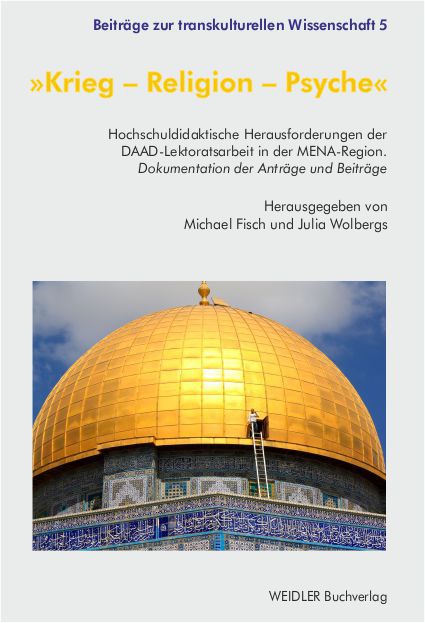 Beiträge zur transkulturellen Wissenschaft 5

»Krieg – Religion – Psyche«

Hochschuldidaktische Herausforderungen der DAAD-Lektoratsarbeit in der MENA-Region. Dokumentation der Anträge und Beiträge

Herausgegeben von
Michael Fisch und Julia Wolbergs

WEIDLER Buchverlag